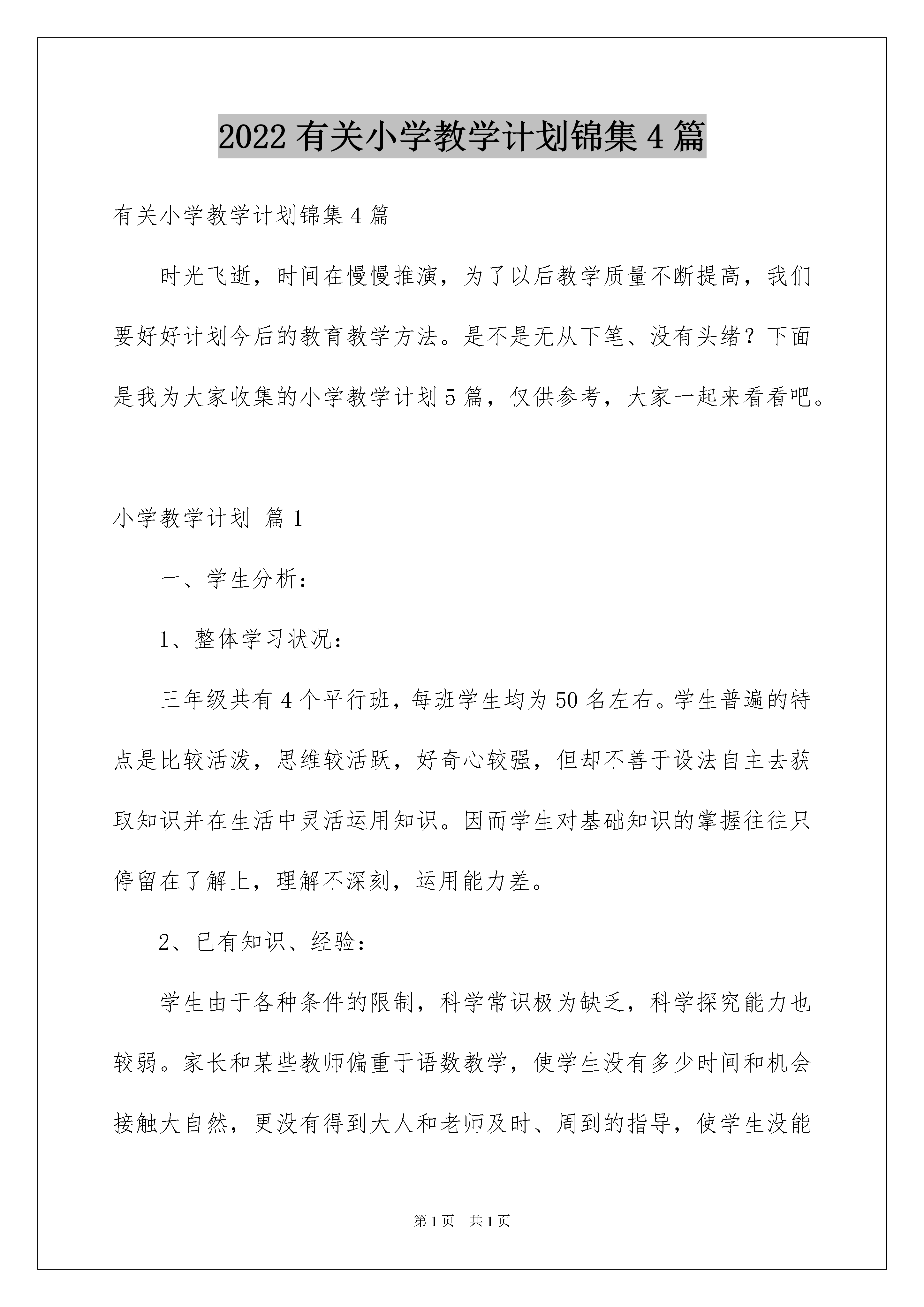 2022有关小学教学计划锦集4篇

有关小学教学计划锦集4篇

时光飞逝，时间在慢慢推演，为了以后教学质量不断提高，我们要好好计划今后的教育教学方法。是不是无从下笔、没有头绪？下面是我为大家收集的小学教学计划5篇，仅供参考，大家一起来看看吧。

小学教学计划 篇1

一、学生分析：

1、整体学习状况：

三年级共有4个平行班，每班学生均为50名左右。学生普遍的特点是比较活泼，思维较活跃，好奇心较强，但却不善于设法自主去获取知识并在生活中灵活运用知识。因而学生对基础知识的掌握往往只停留在了解上，理解不深刻，运用能力差。

2、已有知识、经验：

学生由于各种条件的限制，科学常识极为缺乏，科学探究能力也较弱。家长和某些教师偏重于语数教学，使学生没有多少时间和机会接触大自然，更没有得到大人和老师及时、周到的指导，使学生没能

第1页 共1页